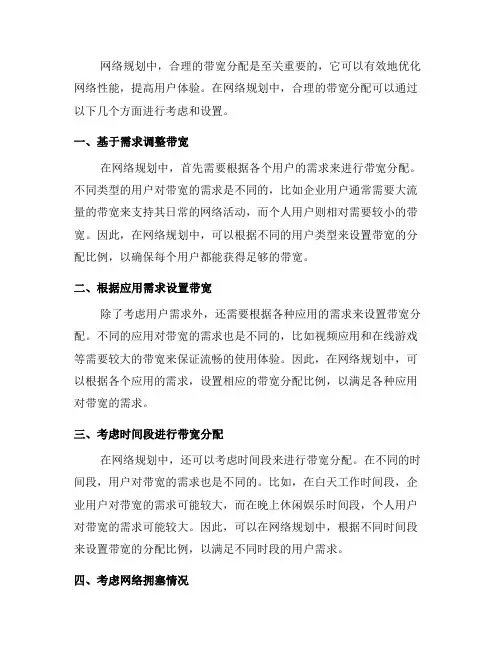 网络规划中，合理的带宽分配是至关重要的，它可以有效地优化网络性能，提高用户体验。在网络规划中，合理的带宽分配可以通过以下几个方面进行考虑和设置。

一、基于需求调整带宽

在网络规划中，首先需要根据各个用户的需求来进行带宽分配。不同类型的用户对带宽的需求是不同的，比如企业用户通常需要大流量的带宽来支持其日常的网络活动，而个人用户则相对需要较小的带宽。因此，在网络规划中，可以根据不同的用户类型来设置带宽的分配比例，以确保每个用户都能获得足够的带宽。

二、根据应用需求设置带宽

除了考虑用户需求外，还需要根据各种应用的需求来设置带宽分配。不同的应用对带宽的需求也是不同的，比如视频应用和在线游戏等需要较大的带宽来保证流畅的使用体验。因此，在网络规划中，可以根据各个应用的需求，设置相应的带宽分配比例，以满足各种应用对带宽的需求。

三、考虑时间段进行带宽分配

在网络规划中，还可以考虑时间段来进行带宽分配。在不同的时间段，用户对带宽的需求也是不同的。比如，在白天工作时间段，企业用户对带宽的需求可能较大，而在晚上休闲娱乐时间段，个人用户对带宽的需求可能较大。因此，可以在网络规划中，根据不同时间段来设置带宽的分配比例，以满足不同时段的用户需求。

四、考虑网络拥塞情况